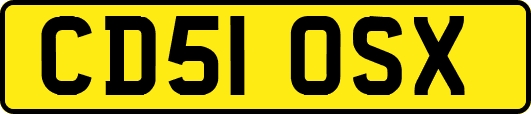 CD51 OSX